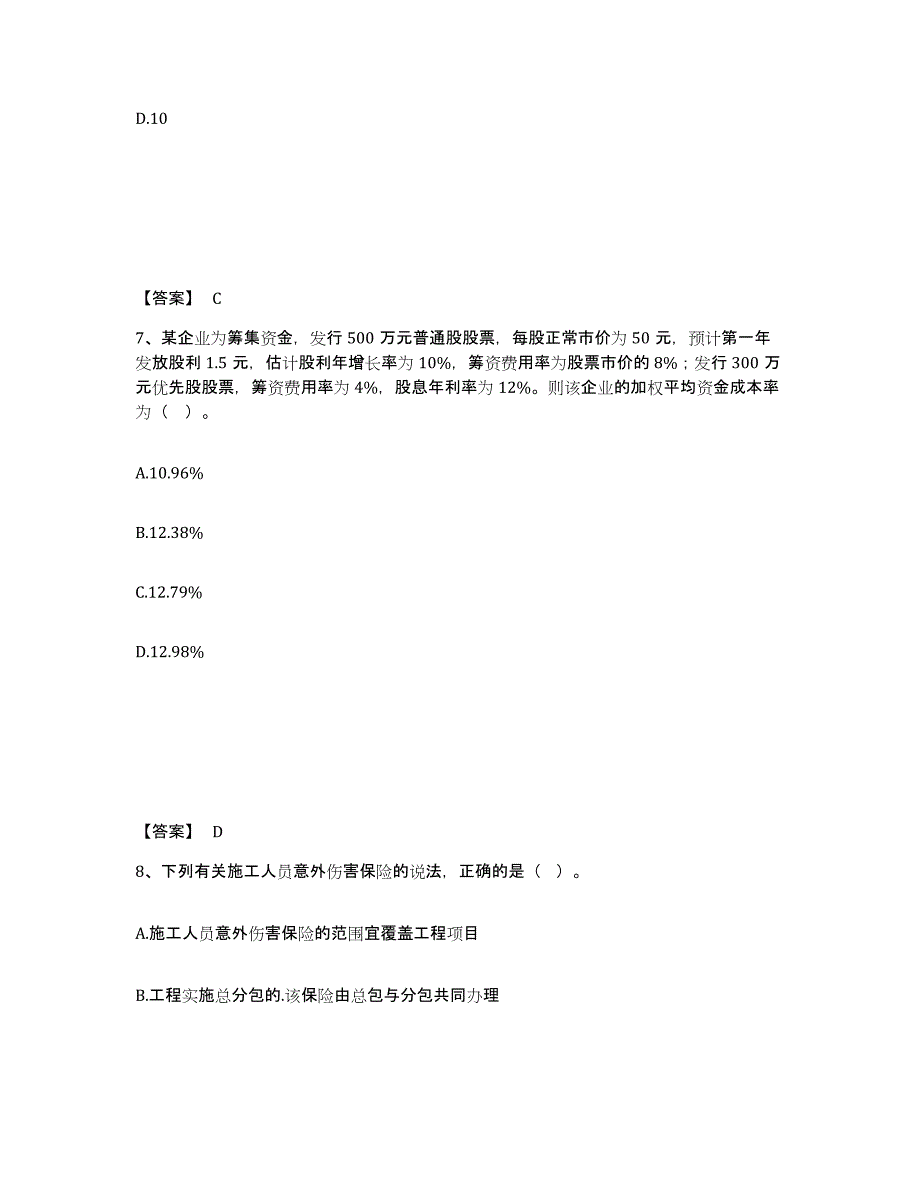 D.10

【答案】 C

7、某企业为筹集资金，发行 500 万元普通股股票，每股正常市价为 50 元，预计第一年发放股利 1.5 元，估计股利年增长率为 10%，筹资费用率为股票市价的 8%；发行 300 万元优先股股票，筹资费用率为 4%，股息年利率为 12%。则该企业的加权平均资金成本率为（ ）。

A.10.96%

B.12.38%

C.12.79%

D.12.98%

【答案】 D

8、下列有关施工人员意外伤害保险的说法，正确的是（ ）。

A.施工人员意外伤害保险的范围宜覆盖工程项目

B.工程实施总分包的.该保险由总包与分包共同办理